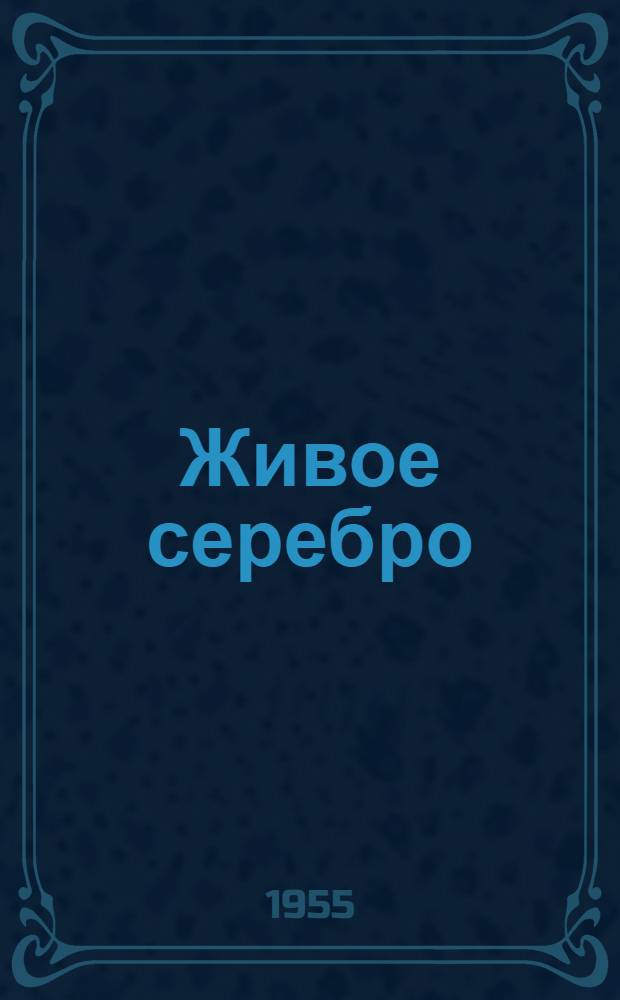 Живое серебро

1955